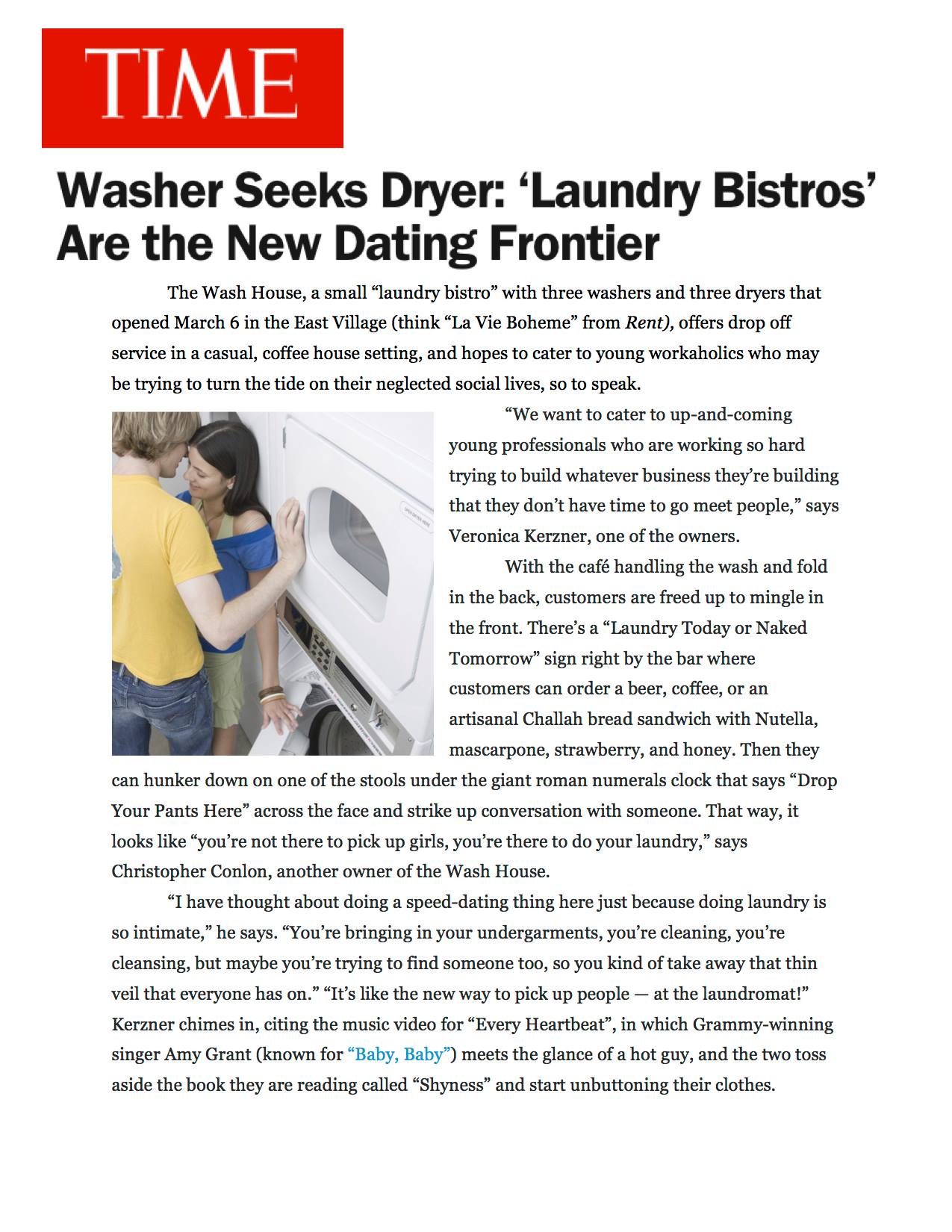 TIME

Washer Seeks Dryer: ‘Laundry Bistros’ Are the New Dating Frontier

The Wash House, a small “laundry bistro” with three washers and three dryers that opened March 6 in the East Village (think “La Vie Boheme” from Rent), offers drop off service in a casual, coffee house setting, and hopes to cater to young workaholics who may be trying to turn the tide on their neglected social lives, so to speak.

“We want to cater to up-and-coming young professionals who are working so hard trying to build whatever business they’re building that they don’t have time to go meet people,” says Veronica Kerzner, one of the owners.

With the café handling the wash and fold in the back, customers are freed up to mingle in the front. There’s a “Laundry Today or Naked Tomorrow” sign right by the bar where customers can order a beer, coffee, or an artisanal Challah bread sandwich with Nutella, mascarpone, strawberry, and honey. Then they can hunker down on one of the stools under the giant roman numerals clock that says “Drop Your Pants Here” across the face and strike up conversation with someone. That way, it looks like “you’re not there to pick up girls, you’re there to do your laundry,” says Christopher Conlon, another owner of the Wash House.

“I have thought about doing a speed-dating thing here just because doing laundry is so intimate,” he says. “You’re bringing in your undergarments, you’re cleaning, you’re cleansing, but maybe you’re trying to find someone too, so you kind of take away that thin veil that everyone has on.” “It’s like the new way to pick up people — at the laundromat!” Kerzner chimes in, citing the music video for “Every Heartbeat”, in which Grammy-winning singer Amy Grant (known for “Baby, Baby”) meets the glance of a hot guy, and the two toss aside the book they are reading called “Shyness” and start unbuttoning their clothes.